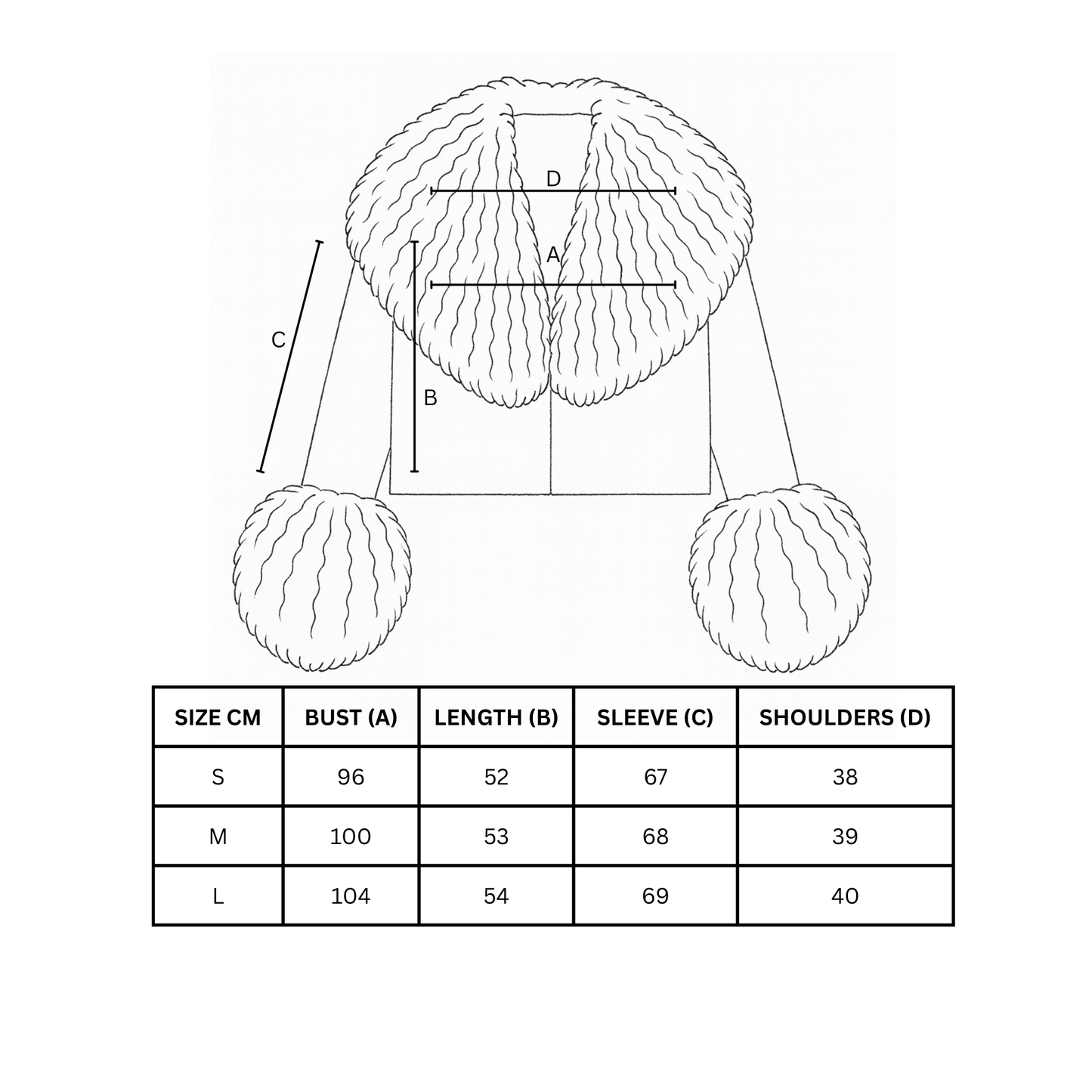 D

A

C

B

| SIZE CM | BUST (A) | LENGTH (B) | SLEEVE (C) | SHOULDERS (D) |
|---|---|---|---|---|
| S | 96 | 52 | 67 | 38 |
| M | 100 | 53 | 68 | 39 |
| L | 104 | 54 | 69 | 40 |